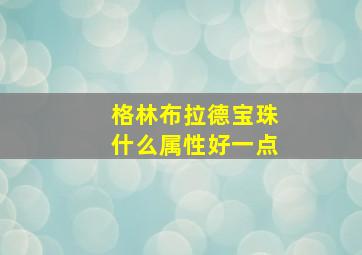 格林布拉德宝珠
什么属性好一点